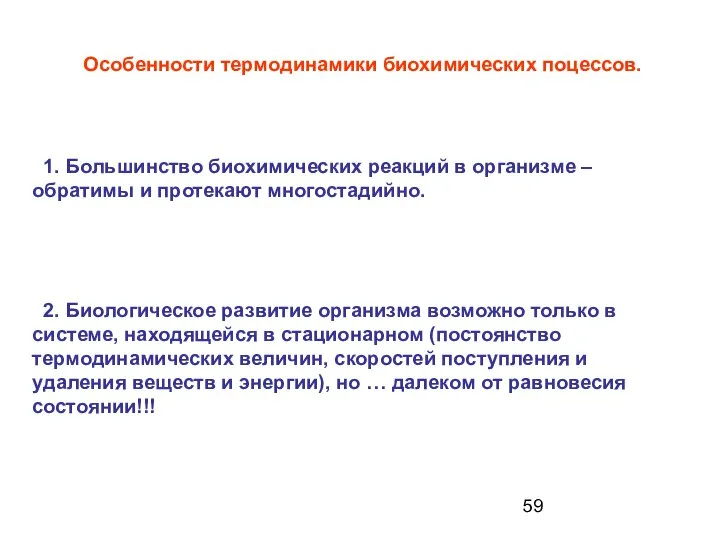 Особенности термодинамики биохимических поцессов.

1. Большинство биохимических реакций в организме – обратимы и протекают многостадийно.

2. Биологическое развитие организма возможно только в системе, находящейся в стационарном (постоянство термодинамических величин, скоростей поступления и удаления веществ и энергии), но … далеком от равновесия состоянии!!!

59